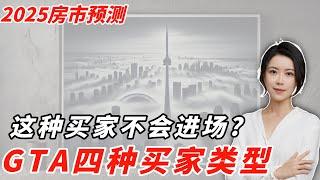 2025房市预测

这种买家不会进场？

GTA四种买家类型